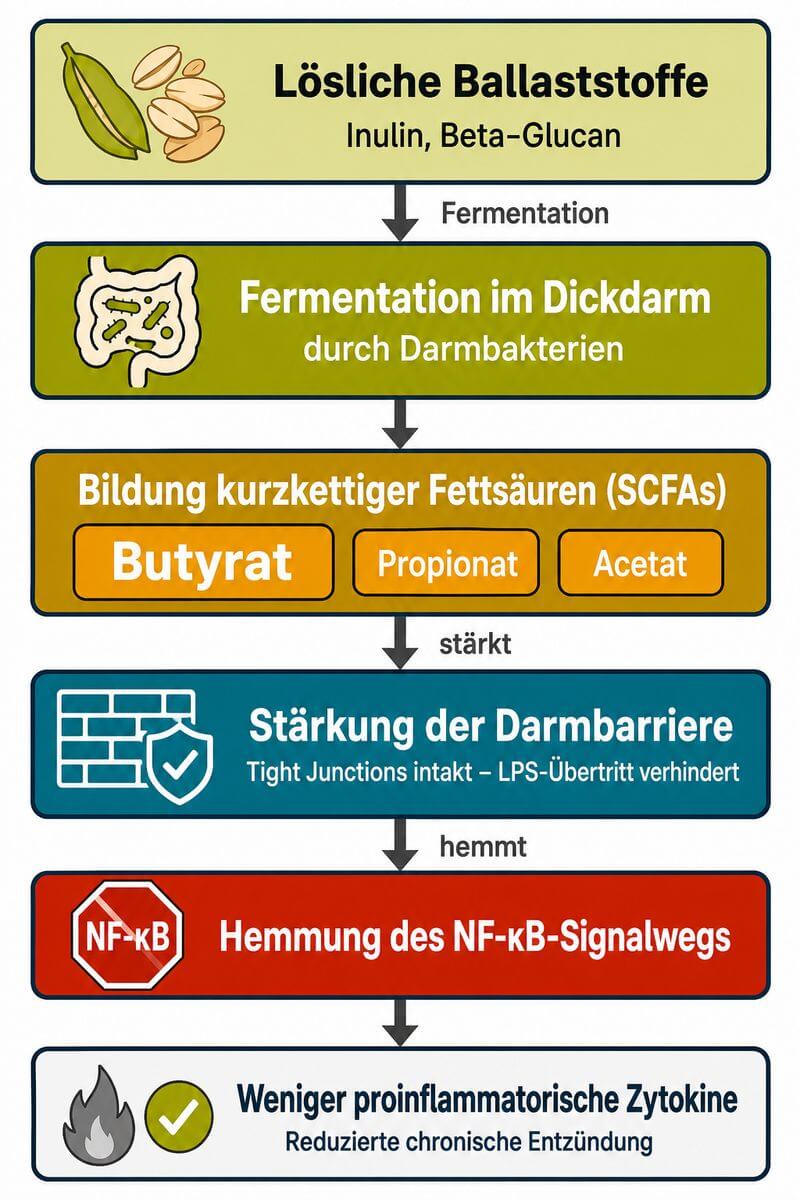 Lösliche Ballaststoffe
Inulin, Beta-Glucan

Fermentation

Fermentation im Dickdarm
durch Darmbakterien

Bildung kurzkettiger Fettsäuren (SCFAs)
Butyrat
Propionat
Acetat

stärkt

Stärkung der Darmbarriere
Tight Junctions intakt – LPS-Übertritt verhindert

hemmt

NF-κB
Hemmung des NF-κB-Signalwegs

Weniger proinflammatorische Zytokine
Reduzierte chronische Entzündung